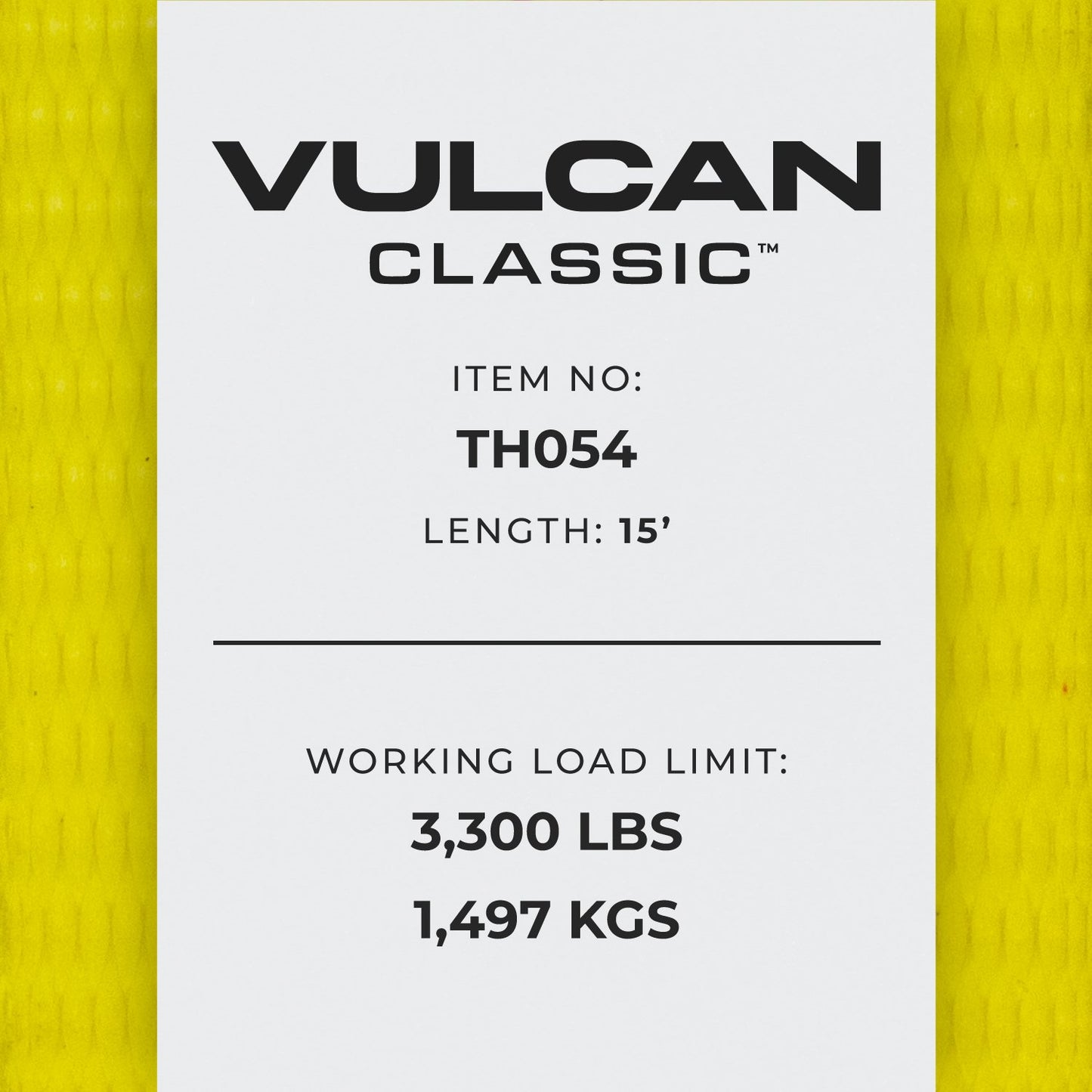 VULCAN
CLASSIC™

ITEM NO:
TH054
LENGTH: 15’

WORKING LOAD LIMIT:
3,300 LBS
1,497 KGS